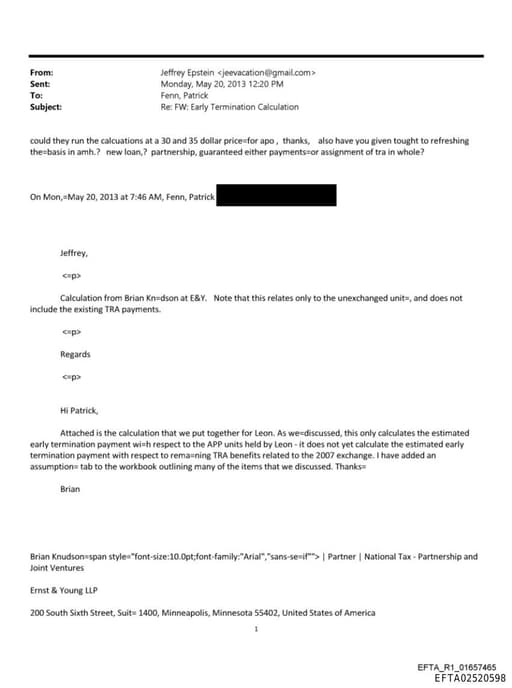 From: Jeffrey Epstein <jeevacation@gmail.com>
Sent: Monday, May 20, 2013 12:20 PM
To: Fenn, Patrick
Subject: Re: FW: Early Termination Calculation

could they run the calcuations at a 30 and 35 dollar price=for apo , thanks, also have you given tought to refreshing the=basis in amh.? new loan,? partnership, guaranteed either payments=or assignment of tra in whole?

On Mon,=May 20, 2013 at 7:46 AM, Fenn, Patrick

Jeffrey,

<=p>

Calculation from Brian Kn=dson at E&Y. Note that this relates only to the unexchanged unit=, and does not include the existing TRA payments.

<=p>

Regards

<=p>

Hi Patrick,

Attached is the calculation that we put together for Leon. As we=discussed, this only calculates the estimated early termination payment wi=h respect to the APP units held by Leon - it does not yet calculate the estimated early termination payment with respect to rema=ning TRA benefits related to the 2007 exchange. I have added an assumption= tab to the workbook outlining many of the items that we discussed. Thanks=

Brian

Brian Knudson=span style="font-size:10.0pt;font-family:"Arial","sans-se=if""> | Partner | National Tax - Partnership and Joint Ventures

Ernst & Young LLP

200 South Sixth Street, Suit= 1400, Minneapolis, Minnesota 55402, United States of America

1

EFTA_R1_01657465
EFTA02520598